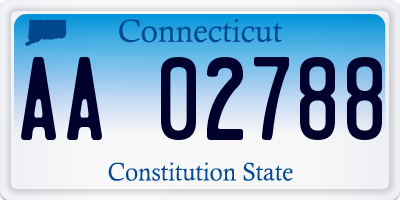 Connecticut

AA 02788

Constitution State